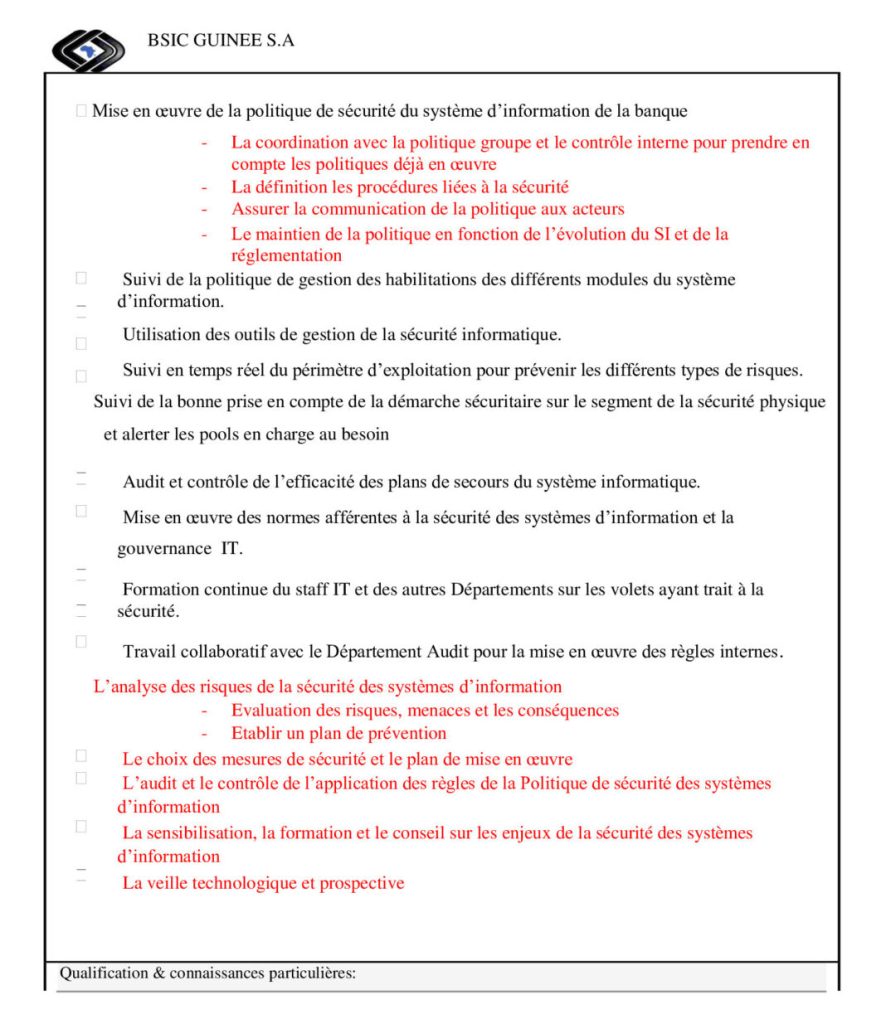 BSIC GUINEE S.A

Mise en œuvre de la politique de sécurité du système d'information de la banque

- La coordination avec la politique groupe et le contrôle interne pour prendre en compte les politiques déjà en œuvre
- La définition les procédures liées à la sécurité
- Assurer la communication de la politique aux acteurs
- Le maintien de la politique en fonction de l'évolution du SI et de la réglementation

Suivi de la politique de gestion des habilitations des différents modules du système d'information.

Utilisation des outils de gestion de la sécurité informatique.

Suivi en temps réel du périmètre d'exploitation pour prévenir les différents types de risques.

Suivi de la bonne prise en compte de la démarche sécuritaire sur le segment de la sécurité physique et alerter les pools en charge au besoin

Audit et contrôle de l'efficacité des plans de secours du système informatique.

Mise en œuvre des normes afférentes à la sécurité des systèmes d'information et la gouvernance IT.

Formation continue du staff IT et des autres Départements sur les volets ayant trait à la sécurité.

Travail collaboratif avec le Département Audit pour la mise en œuvre des règles internes.

L'analyse des risques de la sécurité des systèmes d'information
- Evaluation des risques, menaces et les conséquences
- Etablir un plan de prévention

Le choix des mesures de sécurité et le plan de mise en œuvre

L'audit et le contrôle de l'application des règles de la Politique de sécurité des systèmes d'information

La sensibilisation, la formation et le conseil sur les enjeux de la sécurité des systèmes d'information

La veille technologique et prospective

Qualification & connaissances particulières: